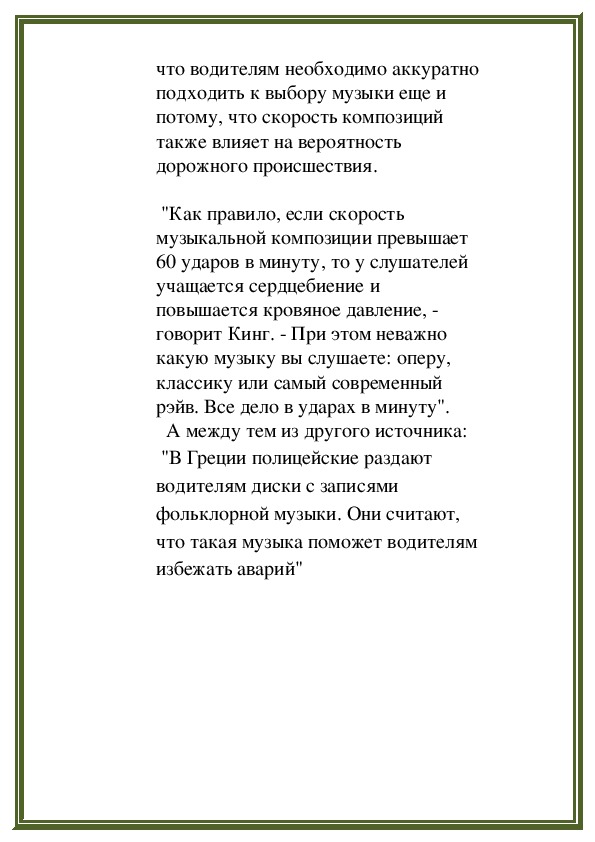 что водителям необходимо аккуратно подходить к выбору музыки еще и потому, что скорость композиций также влияет на вероятность дорожного происшествия.

"Как правило, если скорость музыкальной композиции превышает 60 ударов в минуту, то у слушателей учащается сердцебиение и повышается кровяное давление, - говорит Кинг. - При этом неважно какую музыку вы слушаете: оперу, классику или самый современный рэйв. Все дело в ударах в минуту".

А между тем из другого источника:

"В Греции полицейские раздают водителям диски с записями фольклорной музыки. Они считают, что такая музыка поможет водителям избежать аварий"